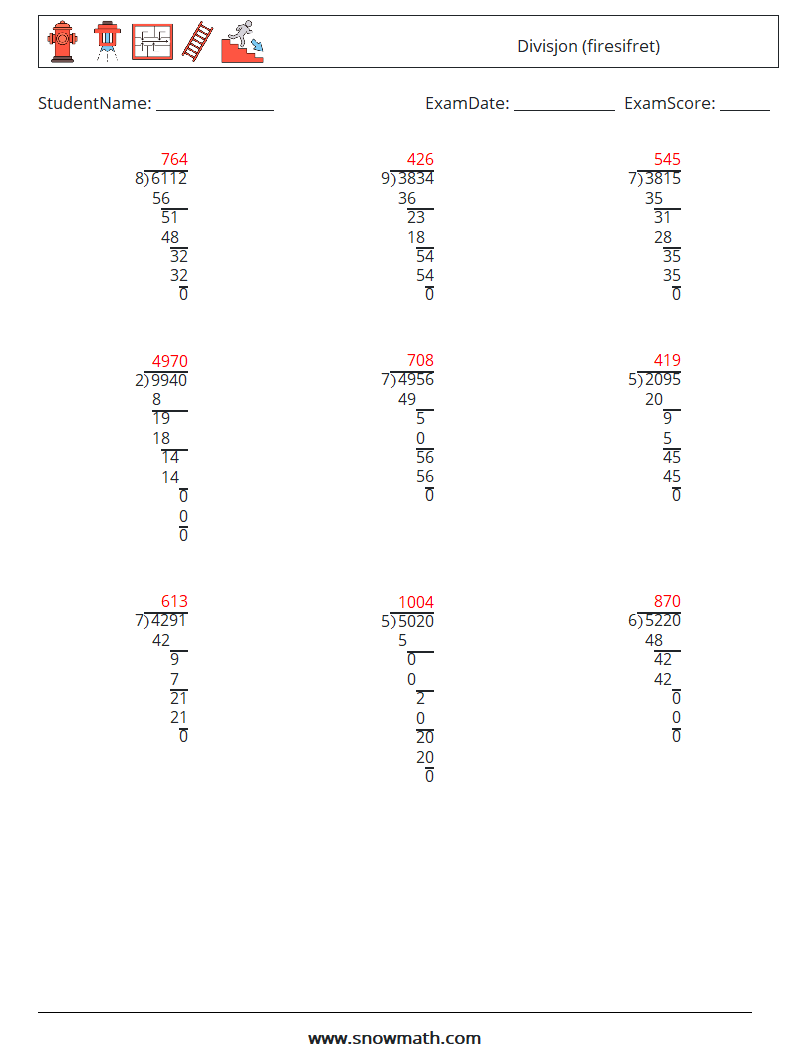 Divisjon (firesifret)

StudentName: ______________ ExamDate: ____________ ExamScore: ______

764
8)6112
56
51
48
32
32
0

426
9)3834
36
23
18
54
54
0

545
7)3815
35
31
28
35
35
0

4970
2)9940
8
19
18
14
14
0
0
0

708
7)4956
49
5
0
56
56
0

419
5)2095
20
9
5
45
45
0

613
7)4291
42
9
7
21
21
0

1004
5)5020
5
0
0
2
0
20
20
0

870
6)5220
48
42
42
0
0
0

www.snowmath.com